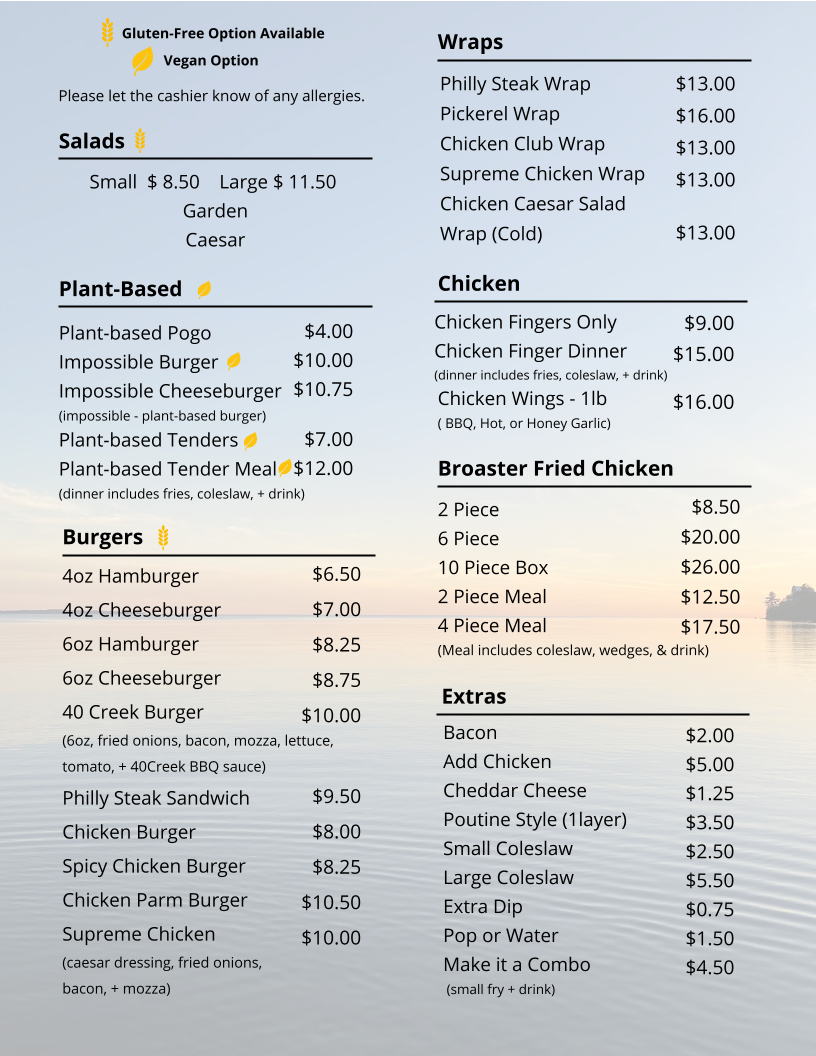 Gluten-Free Option Available
Vegan Option

Please let the cashier know of any allergies.

Salads

Small $ 8.50 Large $ 11.50
Garden
Caesar

Plant-Based

Plant-based Pogo $4.00
Impossible Burger $10.00
Impossible Cheeseburger $10.75
(impossible - plant-based burger)
Plant-based Tenders $7.00
Plant-based Tender Meal $12.00
(dinner includes fries, coleslaw, + drink)

Burgers

4oz Hamburger $6.50
4oz Cheeseburger $7.00
6oz Hamburger $8.25
6oz Cheeseburger $8.75
40 Creek Burger $10.00
(6oz, fried onions, bacon, mozza, lettuce, tomato, + 40Creek BBQ sauce)
Philly Steak Sandwich $9.50
Chicken Burger $8.00
Spicy Chicken Burger $8.25
Chicken Parm Burger $10.50
Supreme Chicken $10.00
(caesar dressing, fried onions, bacon, + mozza)

Wraps

Philly Steak Wrap $13.00
Pickerel Wrap $16.00
Chicken Club Wrap $13.00
Supreme Chicken Wrap $13.00
Chicken Caesar Salad Wrap (Cold) $13.00

Chicken

Chicken Fingers Only $9.00
Chicken Finger Dinner $15.00
(dinner includes fries, coleslaw, + drink)
Chicken Wings - 1lb $16.00
( BBQ, Hot, or Honey Garlic)

Broaster Fried Chicken

2 Piece $8.50
6 Piece $20.00
10 Piece Box $26.00
2 Piece Meal $12.50
4 Piece Meal $17.50
(Meal includes coleslaw, wedges, & drink)

Extras

Bacon $2.00
Add Chicken $5.00
Cheddar Cheese $1.25
Poutine Style (1layer) $3.50
Small Coleslaw $2.50
Large Coleslaw $5.50
Extra Dip $0.75
Pop or Water $1.50
Make it a Combo $4.50
(small fry + drink)